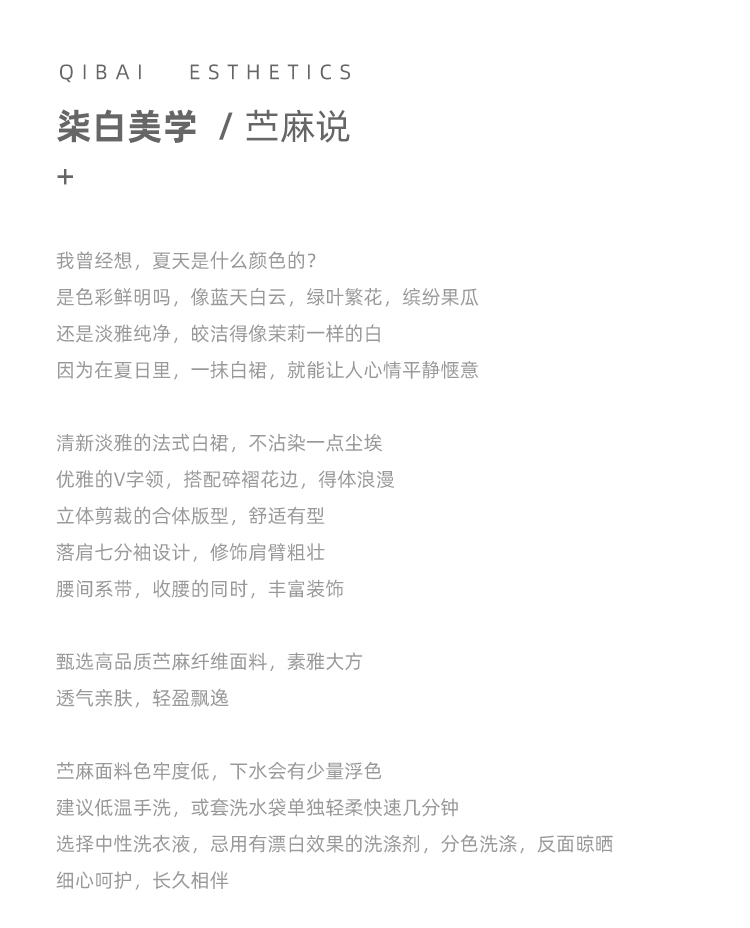 QIBAI ESTHETICS

柒白美学 / 苎麻说

+

我曾经想，夏天是什么颜色的？
是色彩鲜明吗，像蓝天白云，绿叶繁花，缤纷果瓜
还是淡雅纯净，皎洁得像茉莉一样的白
因为在夏日里，一抹白裙，就能让人心情平静惬意

清新淡雅的法式白裙，不沾染一点尘埃
优雅的V字领，搭配碎褶花边，得体浪漫
立体剪裁的合体版型，舒适有型
落肩七分袖设计，修饰肩臂粗壮
腰间系带，收腰的同时，丰富装饰

甄选高品质苎麻纤维面料，素雅大方
透气亲肤，轻盈飘逸

苎麻面料色牢度低，下水会有少量浮色
建议低温手洗，或套洗水袋单独轻柔快速几分钟
选择中性洗衣液，忌用有漂白效果的洗涤剂，分色洗涤，反面晾晒
细心呵护，长久相伴